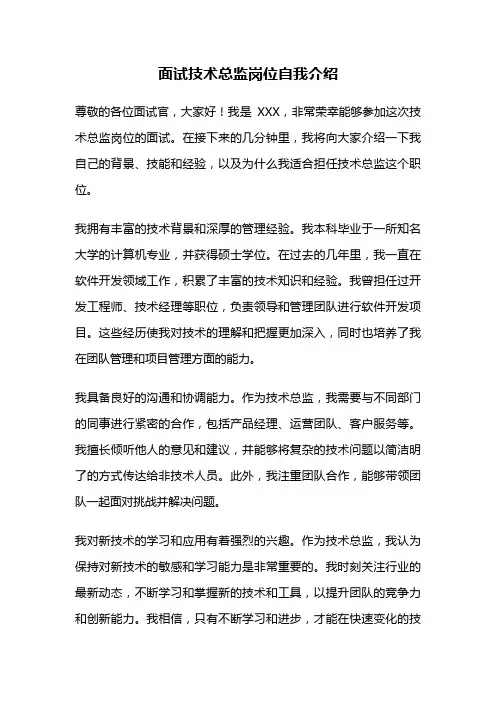 面试技术总监岗位自我介绍

尊敬的各位面试官，大家好！我是 XXX，非常荣幸能够参加这次技术总监岗位的面试。在接下来的几分钟里，我将向大家介绍一下我自己的背景、技能和经验，以及为什么我适合担任技术总监这个职位。

我拥有丰富的技术背景和深厚的管理经验。我本科毕业于一所知名大学的计算机专业，并获得硕士学位。在过去的几年里，我一直在软件开发领域工作，积累了丰富的技术知识和经验。我曾担任过开发工程师、技术经理等职位，负责领导和管理团队进行软件开发项目。这些经历使我对技术的理解和把握更加深入，同时也培养了我在团队管理和项目管理方面的能力。

我具备良好的沟通和协调能力。作为技术总监，我需要与不同部门的同事进行紧密的合作，包括产品经理、运营团队、客户服务等。我擅长倾听他人的意见和建议，并能够将复杂的技术问题以简洁明了的方式传达给非技术人员。此外，我注重团队合作，能够带领团队一起面对挑战并解决问题。

我对新技术的学习和应用有着强烈的兴趣。作为技术总监，我认为保持对新技术的敏感和学习能力是非常重要的。我时刻关注行业的最新动态，不断学习和掌握新的技术和工具，以提升团队的竞争力和创新能力。我相信，只有不断学习和进步，才能在快速变化的技